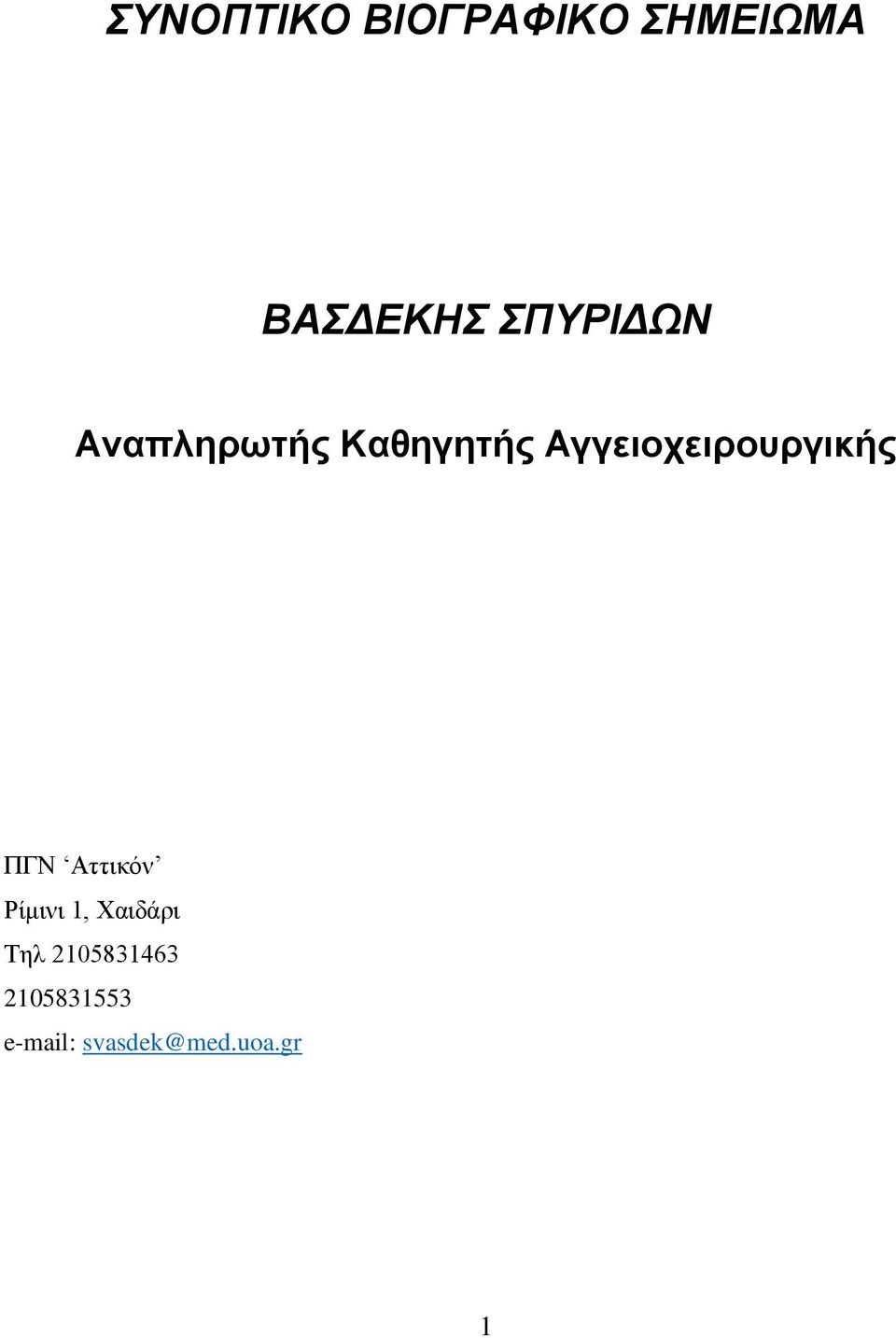 ΣΥΝΟΠΤΙΚΟ ΒΙΟΓΡΑΦΙΚΟ ΣΗΜΕΙΩΜΑ

ΒΑΣΔΕΚΗΣ ΣΠΥΡΙΔΩΝ

Αναπληρωτής Καθηγητής Αγγειοχειρουργικής

ΠΓΝ ‘Αττικόν’
Ρίμινι 1, Χαιδάρι
Τηλ 2105831463
2105831553
e-mail: svasdek@med.uoa.gr

1